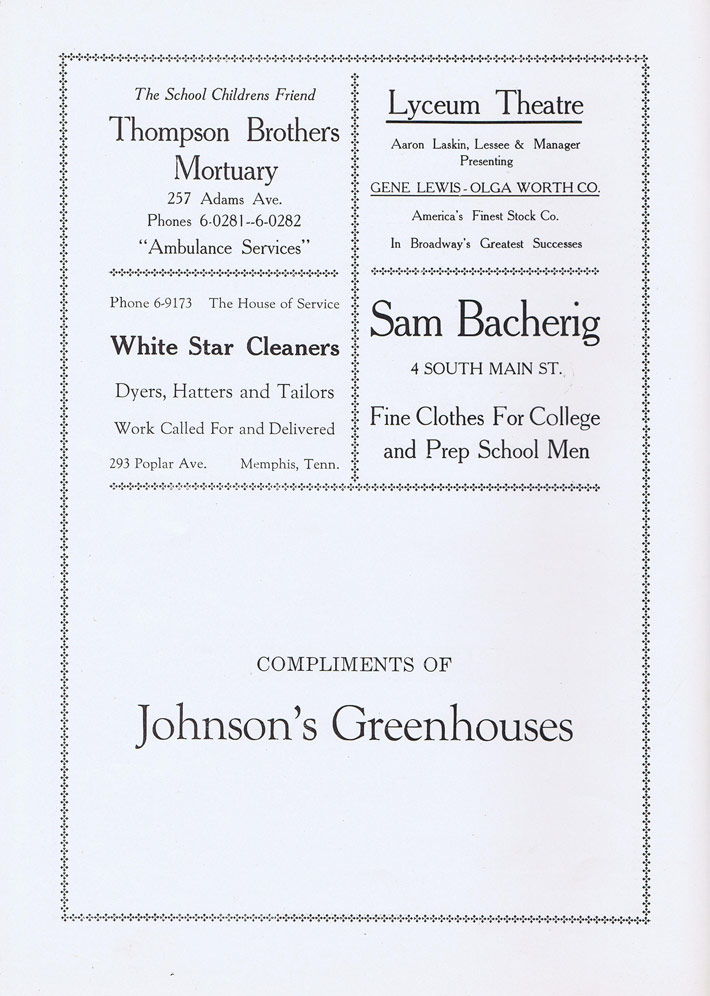 The School Childrens Friend

Thompson Brothers Mortuary

257 Adams Ave.
Phones 6-0281--6-0282
"Ambulance Services"

Phone 6-9173 The House of Service

White Star Cleaners

Dyers, Hatters and Tailors

Work Called For and Delivered

293 Poplar Ave. Memphis, Tenn.

Lyceum Theatre

Aaron Laskin, Lessee & Manager
Presenting

GENE LEWIS - OLGA WORTH CO.

America's Finest Stock Co.

In Broadway's Greatest Successes

Sam Bacherig

4 SOUTH MAIN ST.

Fine Clothes For College and Prep School Men

COMPLIMENTS OF

Johnson's Greenhouses